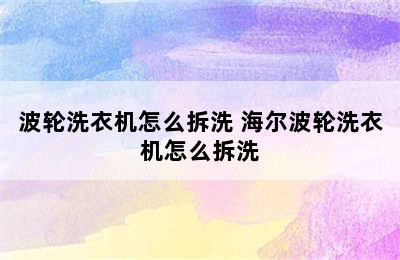 波轮洗衣机怎么拆洗 海尔波轮洗衣机怎么拆洗